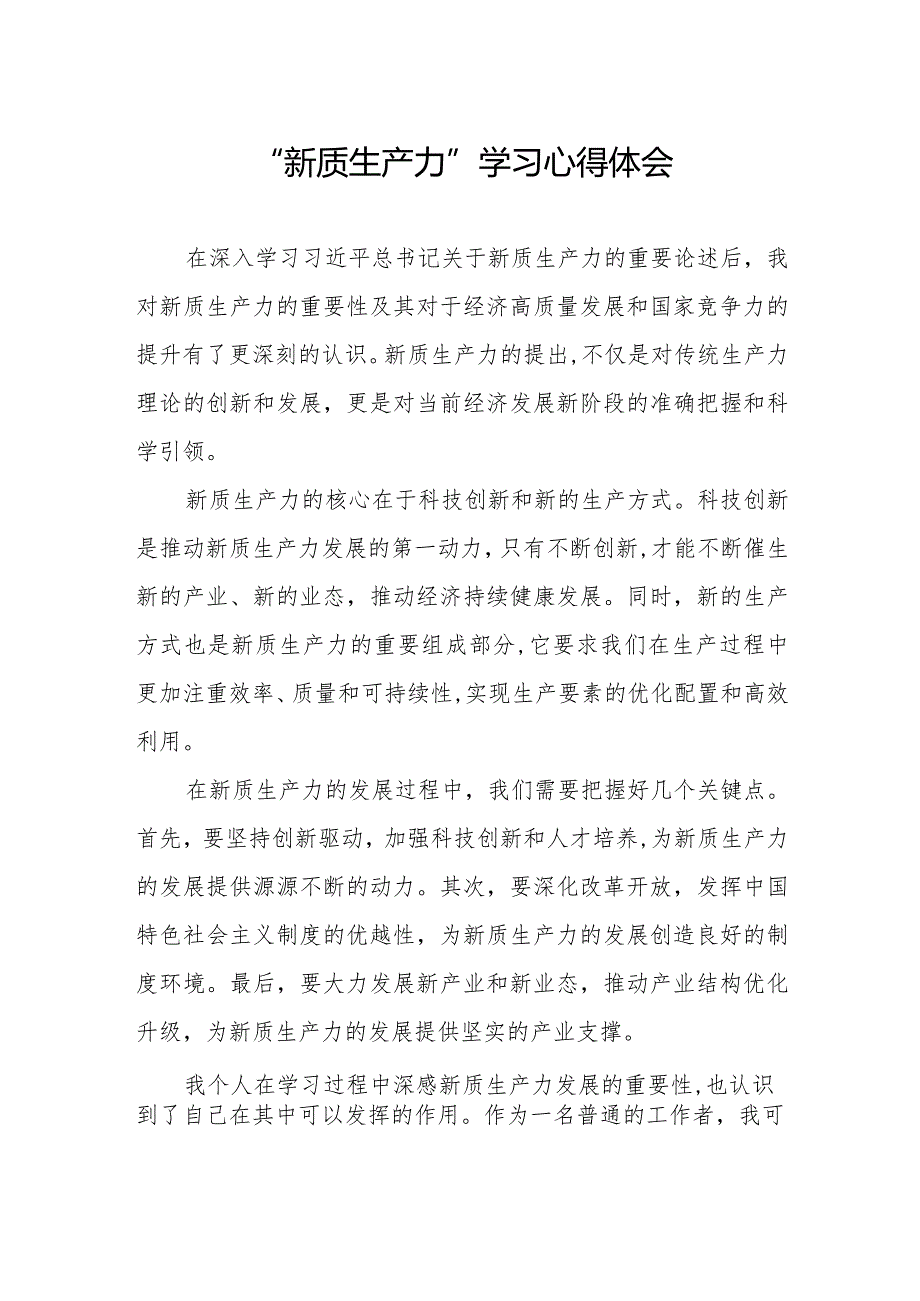 “新质生产力”学习心得体会

在深入学习习近平总书记关于新质生产力的重要论述后，我对新质生产力的重要性及其对于经济高质量发展和国家竞争力的提升有了更深刻的认识。新质生产力的提出，不仅是对传统生产力理论的创新和发展，更是对当前经济发展新阶段的准确把握和科学引领。

新质生产力的核心在于科技创新和新的生产方式。科技创新是推动新质生产力发展的第一动力，只有不断创新，才能不断催生新的产业、新的业态，推动经济持续健康发展。同时，新的生产方式也是新质生产力的重要组成部分，它要求我们在生产过程中更加注重效率、质量和可持续性，实现生产要素的优化配置和高效利用。

在新质生产力的发展过程中，我们需要把握好几个关键点。首先，要坚持创新驱动，加强科技创新和人才培养，为新质生产力的发展提供源源不断的动力。其次，要深化改革开放，发挥中国特色社会主义制度的优越性，为新质生产力的发展创造良好的制度环境。最后，要大力发展新产业和新业态，推动产业结构优化升级，为新质生产力的发展提供坚实的产业支撑。

我个人在学习过程中深感新质生产力发展的重要性，也认识到了自己在其中可以发挥的作用。作为一名普通的工作者，我可